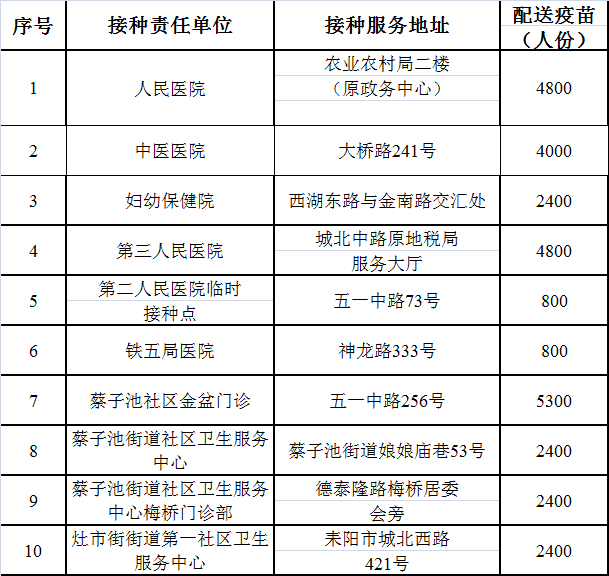 | 序号 | 接种责任单位 | 接种服务地址 | 配送疫苗（人份） |
|---|---|---|---|
| 1 | 人民医院 | 农业农村局二楼（原政务中心） | 4800 |
| 2 | 中医医院 | 大桥路241号 | 4000 |
| 3 | 妇幼保健院 | 西湖东路与金南路交汇处 | 2400 |
| 4 | 第三人民医院 | 城北中路原地税局服务大厅 | 4800 |
| 5 | 第二人民医院临时接种点 | 五一中路73号 | 800 |
| 6 | 铁五局医院 | 神龙路333号 | 800 |
| 7 | 蔡子池社区金盆门诊 | 五一中路256号 | 5300 |
| 8 | 蔡子池街道社区卫生服务中心 | 蔡子池街道娘娘庙巷53号 | 2400 |
| 9 | 蔡子池街道社区卫生服务中心梅桥门诊部 | 德泰隆路梅桥居委会旁 | 2400 |
| 10 | 灶市街街道第一社区卫生服务中心 | 耒阳市城北西路421号 | 2400 |